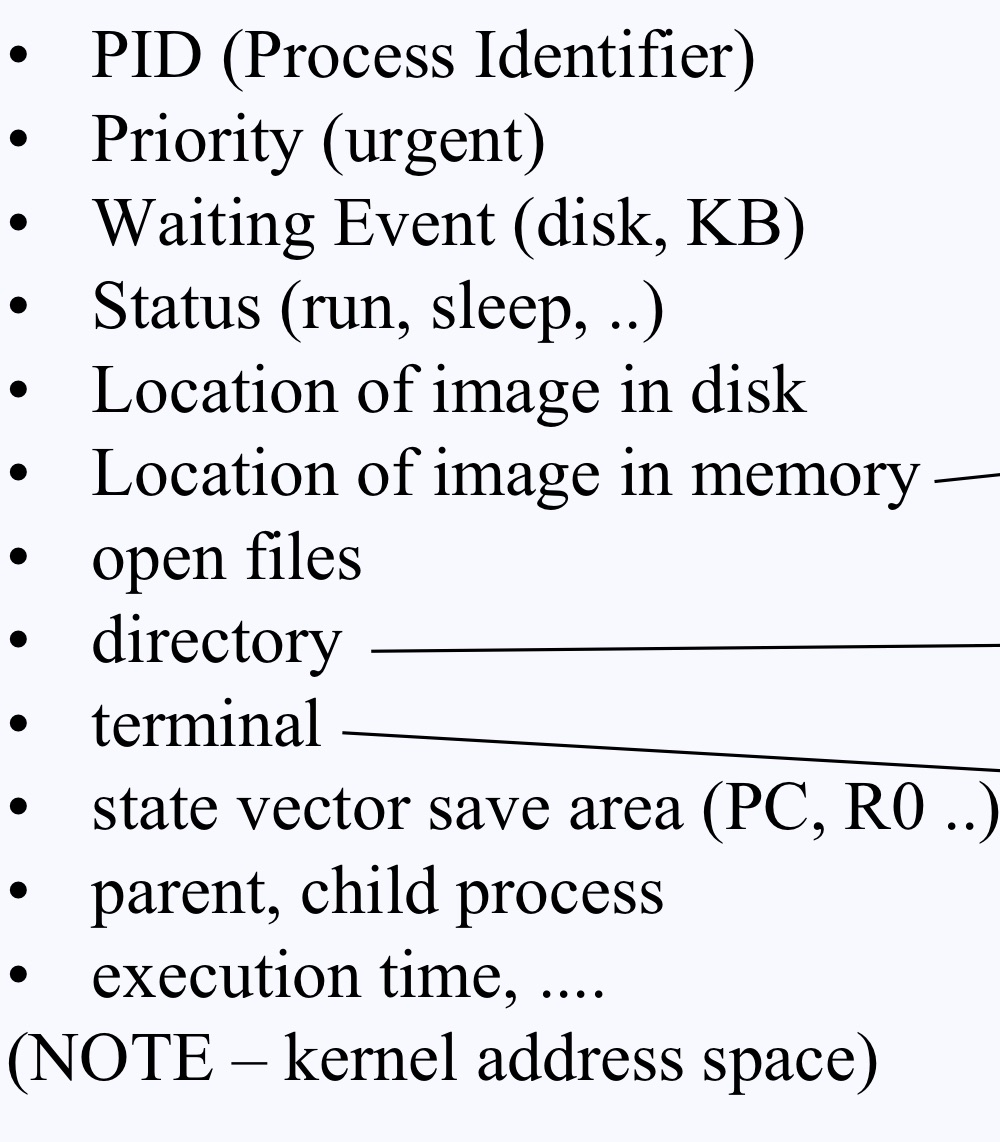 • PID (Process Identifier)
• Priority (urgent)
• Waiting Event (disk, KB)
• Status (run, sleep, ..)
• Location of image in disk
• Location of image in memory
• open files
• directory
• terminal
• state vector save area (PC, R0 ..)
• parent, child process
• execution time, ....

(NOTE – kernel address space)